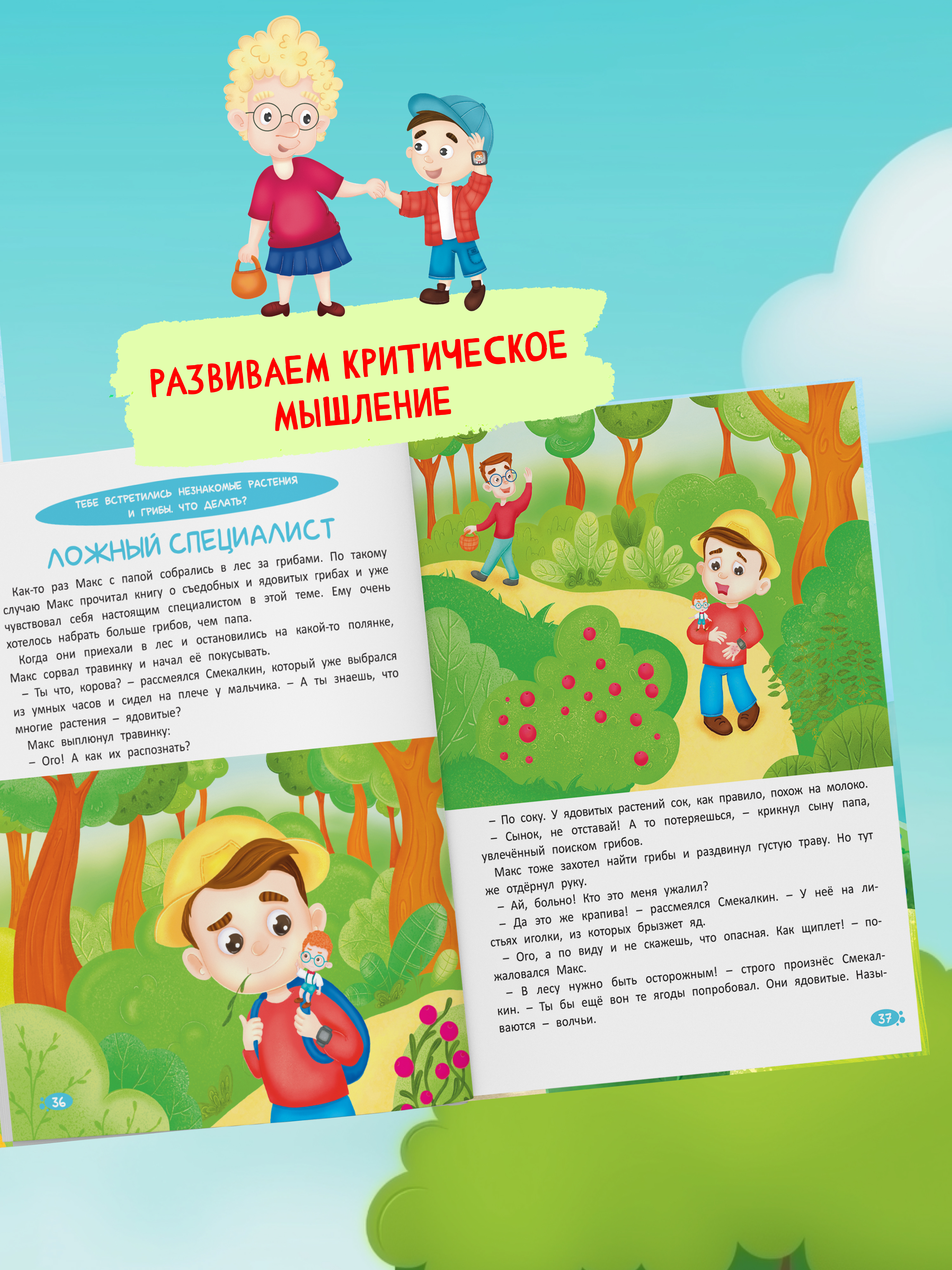 РАЗВИВАЕМ КРИТИЧЕСКОЕ МЫШЛЕНИЕ

ТЕБЕ ВСТРЕТИЛИСЬ НЕЗНАКОМЫЕ РАСТЕНИЯ И ГРИБЫ. ЧТО ДЕЛАТЬ?

ЛОЖНЫЙ СПЕЦИАЛИСТ

Как-то раз Макс с папой собрались в лес за грибами. По такому случаю Макс прочитал книгу о съедобных и ядовитых грибах и уже чувствовал себя настоящим специалистом в этой теме. Ему очень хотелось набрать больше грибов, чем папа.

Когда они приехали в лес и остановились на какой-то полянке, Макс сорвал травинку и начал её покусывать.

– Ты что, корова? – рассмеялся Смекалкин, который уже выбрался из умных часов и сидел на плече у мальчика. – А ты знаешь, что многие растения – ядовитые?

Макс выплюнул травинку:

– Ого! А как их распознать?

36

– По соку. У ядовитых растений сок, как правило, похож на молоко.

– Сынок, не отставай! А то потеряешься, – крикнул сыну папа, увлечённый поиском грибов.

Макс тоже захотел найти грибы и раздвинул густую траву. Но тут же отдёрнул руку.

– Ай, больно! Кто это меня ужалил?

– Да это же крапива! – рассмеялся Смекалкин. – У неё на листьях иголки, из которых брызжет яд.

– Ого, а по виду и не скажешь, что опасная. Как щиплет! – пожаловался Макс.

– В лесу нужно быть осторожным! – строго произнёс Смекалкин. – Ты бы ещё вон те ягоды попробовал. Они ядовитые. Называются – волчьи.

37